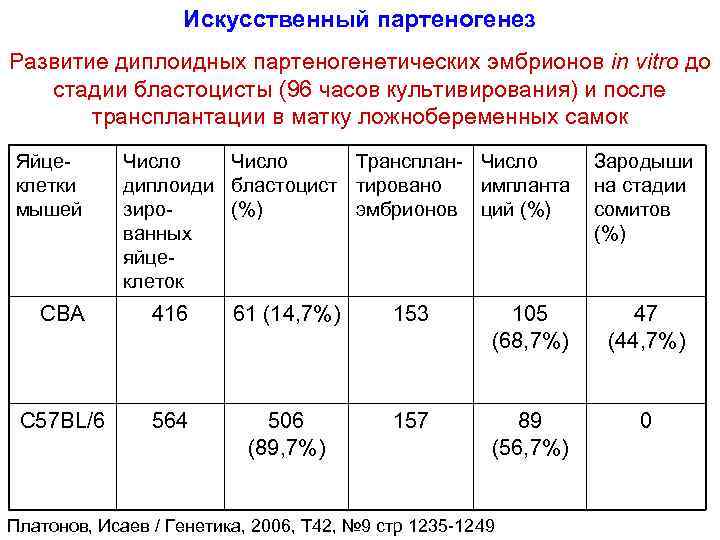 Искусственный партеногенез

Развитие диплоидных партеногенетических эмбрионов in vitro до стадии бластоцисты (96 часов культивирования) и после трансплантации в матку ложнобеременных самок

| Яйцеклетки мышей | Число диплоидизированных яйцеклеток | Число бластоцист (%) | Трансплантировано эмбрионов | Число имплантаций (%) | Зародыши на стадии сомитов (%) |
|---|---|---|---|---|---|
| CBA | 416 | 61 (14,7%) | 153 | 105 (68,7%) | 47 (44,7%) |
| C57BL/6 | 564 | 506 (89,7%) | 157 | 89 (56,7%) | 0 |

Платонов, Исаев / Генетика, 2006, Т42, №9 стр 1235-1249